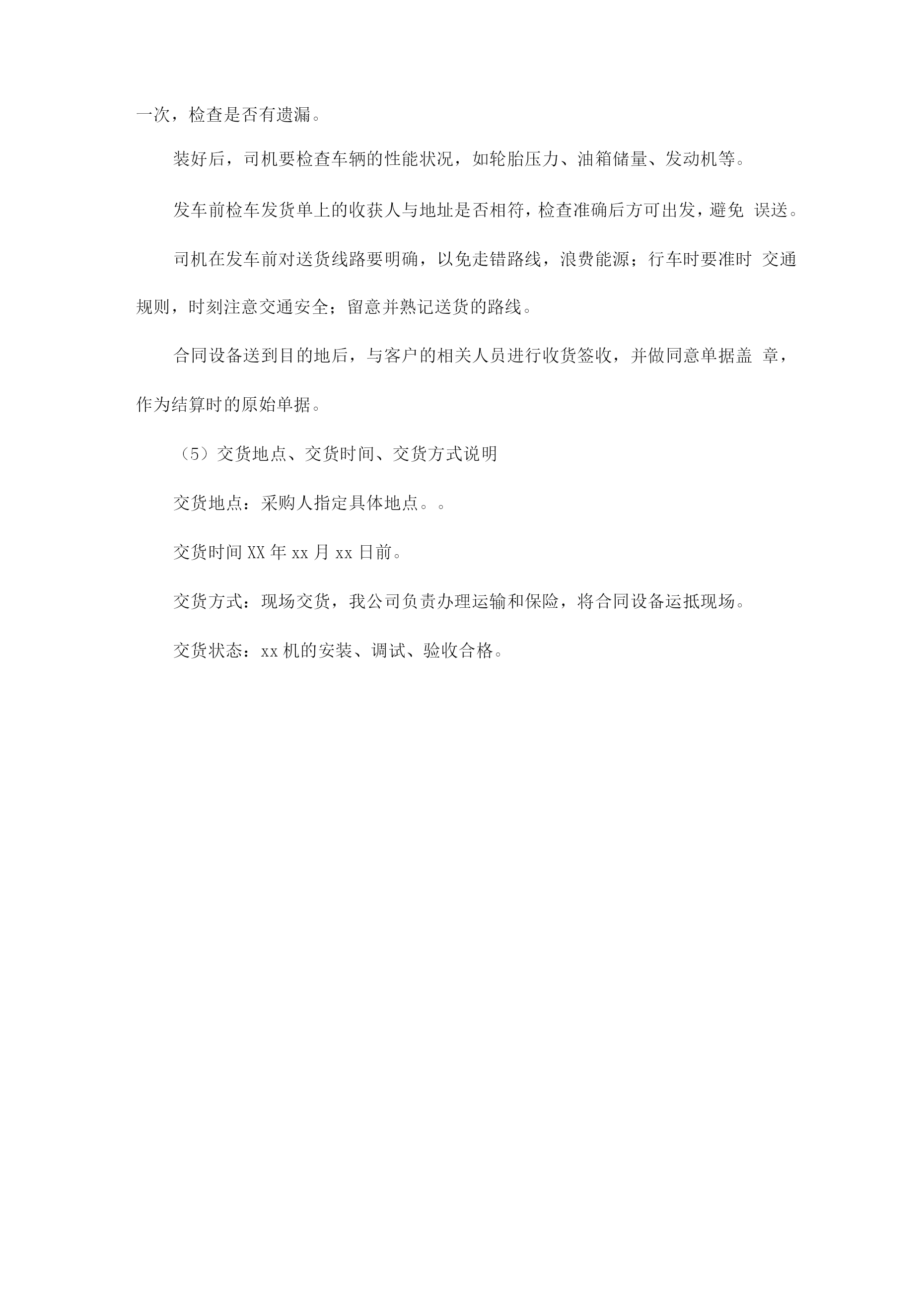 一次，检查是否有遗漏。

装好后，司机要检查车辆的性能状况，如轮胎压力、油箱储量、发动机等。

发车前检车发货单上的收获人与地址是否相符，检查准确后方可出发，避免 误送。

司机在发车前对送货线路要明确，以免走错路线，浪费能源；行车时要准时 交通规则，时刻注意交通安全；留意并熟记送货的路线。

合同设备送到目的地后，与客户的相关人员进行收货签收，并做同意单据盖 章，作为结算时的原始单据。

（5）交货地点、交货时间、交货方式说明

交货地点：采购人指定具体地点。。

交货时间XX年xx月xx日前。

交货方式：现场交货，我公司负责办理运输和保险，将合同设备运抵现场。

交货状态：xx机的安装、调试、验收合格。